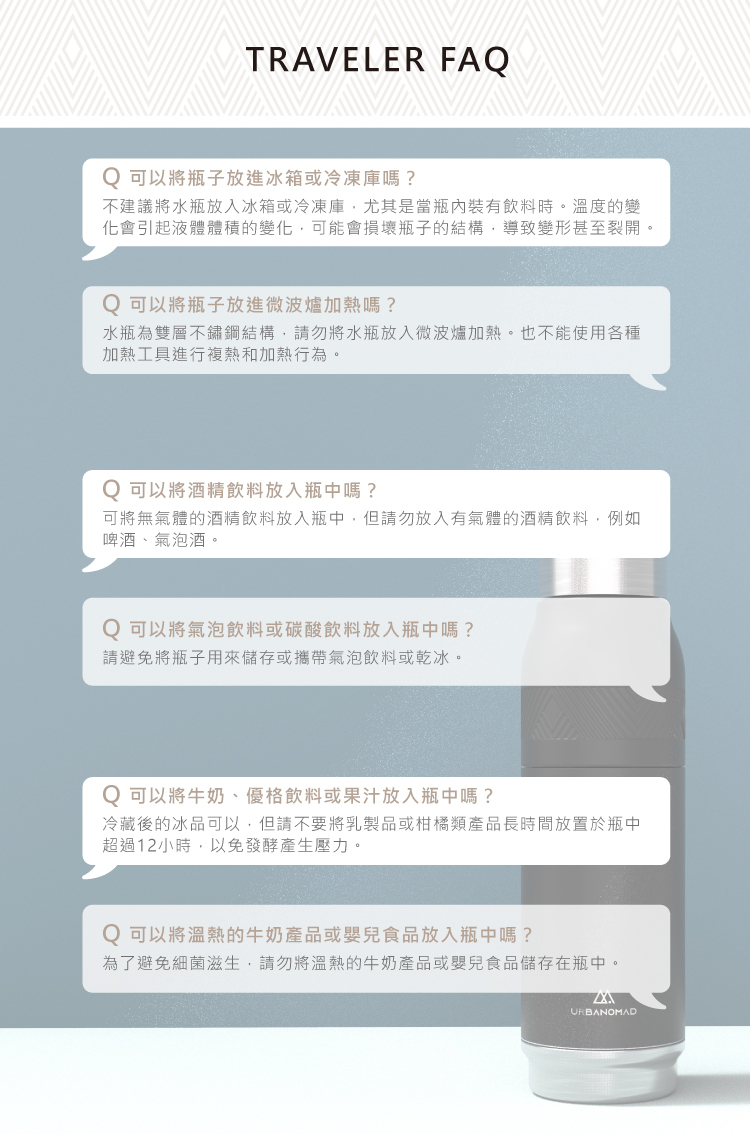 TRAVELER FAQ

Q 可以將瓶子放進冰箱或冷凍庫嗎？
不建議將水瓶放入冰箱或冷凍庫，尤其是當瓶內裝有飲料時。溫度的變化會引起液體體積的變化，可能會損壞瓶子的結構，導致變形甚至裂開。

Q 可以將瓶子放進微波爐加熱嗎？
水瓶為雙層不鏽鋼結構，請勿將水瓶放入微波爐加熱。也不能使用各種加熱工具進行複熱和加熱行為。

Q 可以將酒精飲料放入瓶中嗎？
可將無氣體的酒精飲料放入瓶中，但請勿放入有氣體的酒精飲料，例如啤酒、氣泡酒。

Q 可以將氣泡飲料或碳酸飲料放入瓶中嗎？
請避免將瓶子用來儲存或攜帶氣泡飲料或乾冰。

Q 可以將牛奶、優格飲料或果汁放入瓶中嗎？
冷藏後的冰品可以，但請不要將乳製品或柑橘類產品長時間放置於瓶中超過12小時，以免發酵產生壓力。

Q 可以將溫熱的牛奶產品或嬰兒食品放入瓶中嗎？
為了避免細菌滋生，請勿將溫熱的牛奶產品或嬰兒食品儲存在瓶中。

URBANOMAD